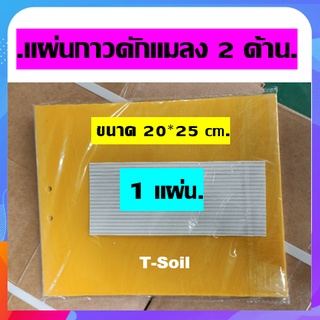 .แผ่นกาวดักแมลง 2 ด้าน.

ขนาด 20*25 cm.

1 แผ่น.

T-Soil